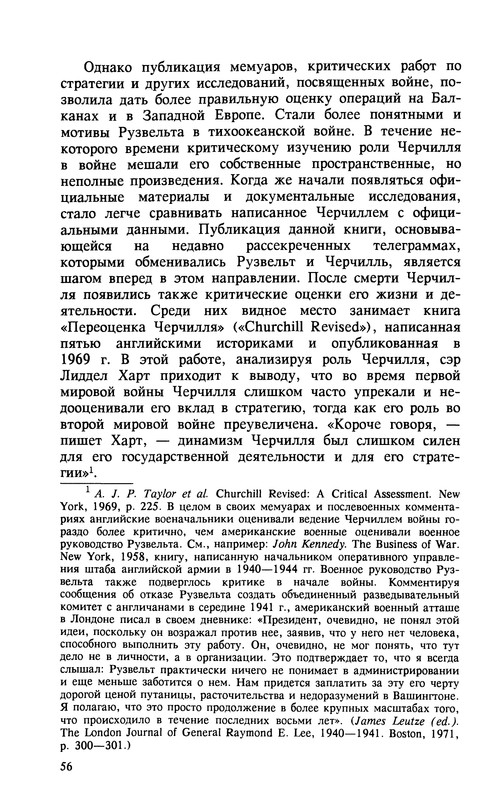 Однако публикация мемуаров, критических работ по стратегии и других исследований, посвященных войне, позволила дать более правильную оценку операций на Балканах и в Западной Европе. Стали более понятными и мотивы Рузвельта в тихоокеанской войне. В течение некоторого времени критическому изучению роли Черчилля в войне мешали его собственные пространственные, но неполные произведения. Когда же начали появляться официальные материалы и документальные исследования, стало легче сравнивать написанное Черчиллем с официальными данными. Публикация данной книги, основывающейся на недавно рассекреченных телеграммах, которыми обменивались Рузвельт и Черчилль, является шагом вперед в этом направлении. После смерти Черчилля появились также критические оценки его жизни и деятельности. Среди них видное место занимает книга «Переоценка Черчилля» («Churchill Revised»), написанная пятью английскими историками и опубликованная в 1969 г. В этой работе, анализируя роль Черчилля, сэр Лиддел Харт приходит к выводу, что во время первой мировой войны Черчилля слишком часто упрекали и недооценивали его вклад в стратегию, тогда как его роль во второй мировой войне преувеличена. «Короче говоря, — пишет Харт, — динамизм Черчилля был слишком силен для его государственной деятельности и для его стратегии»$^1$.

$^1$ A. J. P. Taylor et al. Churchill Revised: A Critical Assessment. New York, 1969, p. 225. В целом в своих мемуарах и послевоенных комментариях английские военачальники оценивали ведение Черчиллем войны гораздо более критично, чем американские военные оценивали военное руководство Рузвельта. См., например: John Kennedy. The Business of War. New York, 1958, книгу, написанную начальником оперативного управления штаба английской армии в 1940—1944 гг. Военное руководство Рузвельта также подверглось критике в начале войны. Комментируя сообщения об отказе Рузвельта создать объединенный разведывательный комитет с англичанами в середине 1941 г., американский военный атташе в Лондоне писал в своем дневнике: «Президент, очевидно, не понял этой идеи, поскольку он возражал против нее, заявив, что у него нет человека, способного выполнить эту работу. Он, очевидно, не мог понять, что тут дело не в личности, а в организации. Это подтверждает то, что я всегда слышал: Рузвельт практически ничего не понимает в администрировании и еще меньше заботится о нем. Нам придется заплатить за эту его черту дорогой ценой путаницы, расточительства и недоразумений в Вашингтоне. Я полагаю, что это просто продолжение в более крупных масштабах того, что происходило в течение последних восьми лет». (James Leutze (ed.). The London Journal of General Raymond E. Lee, 1940—1941. Boston, 1971, p. 300—301.)

56